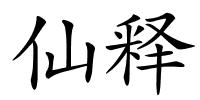 仙释